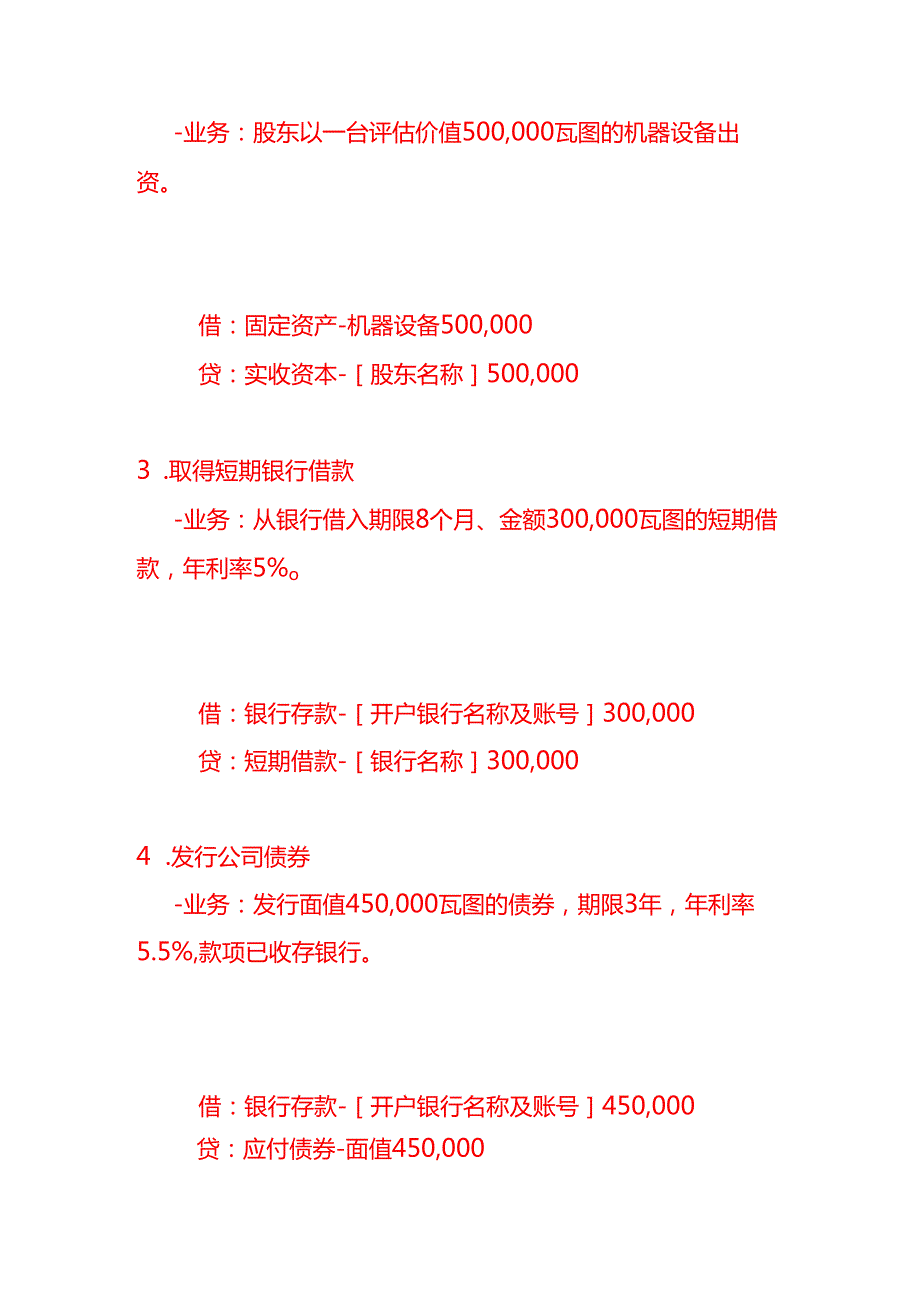 -业务：股东以一台评估价值500,000瓦图的机器设备出资。

借：固定资产-机器设备500,000
贷：实收资本-［股东名称］500,000

3 .取得短期银行借款
-业务：从银行借入期限8个月、金额300,000瓦图的短期借款，年利率5%。

借：银行存款-［开户银行名称及账号］300,000
贷：短期借款-［银行名称］300,000

4 .发行公司债券
-业务：发行面值450,000瓦图的债券，期限3年，年利率5.5%,款项已收存银行。

借：银行存款-［开户银行名称及账号］450,000
贷：应付债券-面值450,000